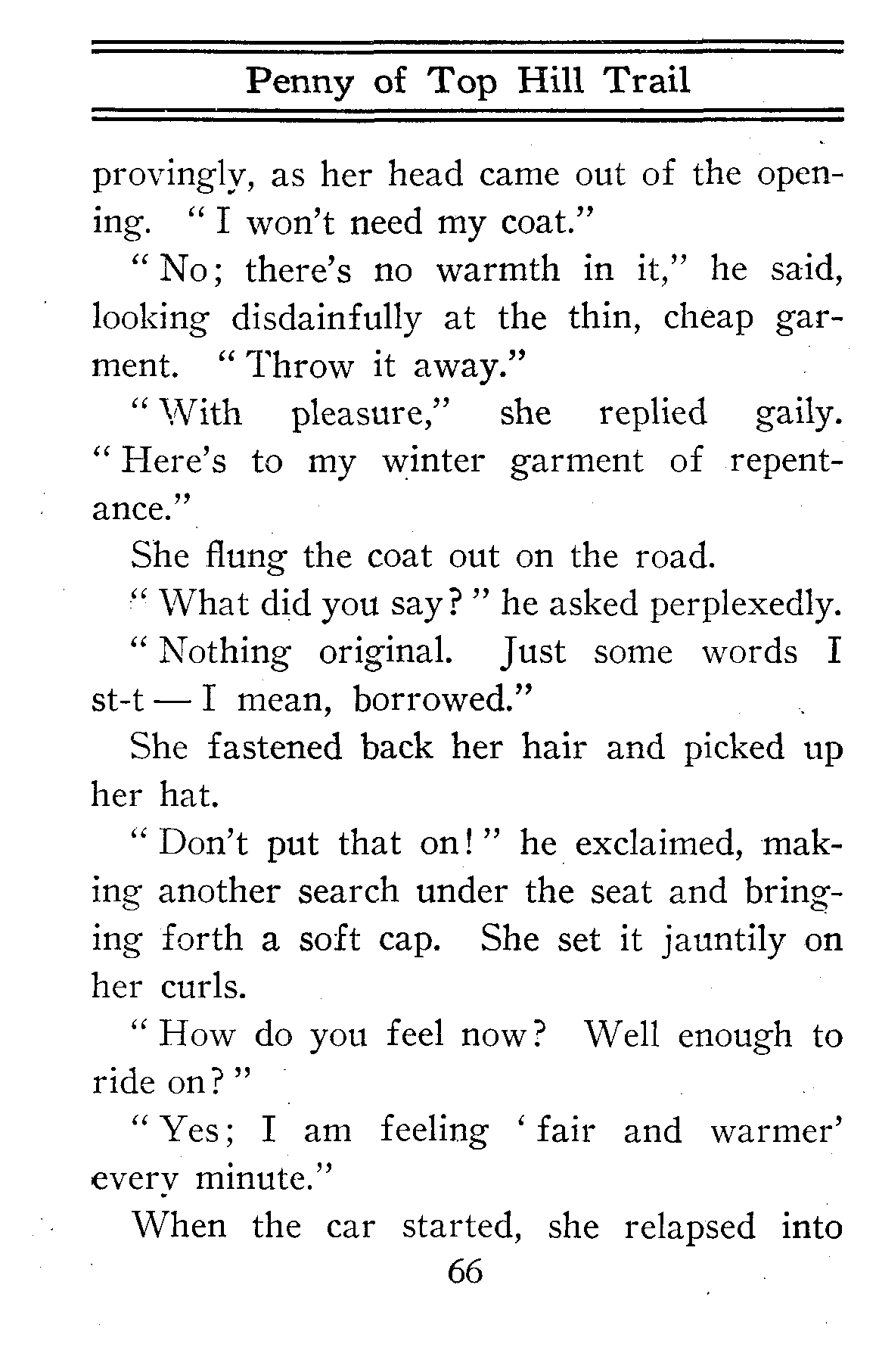 Penny of Top Hill Trail

provingly, as her head came out of the opening. "I won't need my coat."

"No; there's no warmth in it," he said, looking disdainfully at the thin, cheap garment. "Throw it away."

"With pleasure," she replied gaily. "Here's to my winter garment of repentance."

She flung the coat out on the road.

"What did you say?" he asked perplexedly.

"Nothing original. Just some words I st-t — I mean, borrowed."

She fastened back her hair and picked up her hat.

"Don't put that on!" he exclaimed, making another search under the seat and bringing forth a soft cap. She set it jauntily on her curls.

"How do you feel now? Well enough to ride on?"

"Yes; I am feeling 'fair and warmer' every minute."

When the car started, she relapsed into

66